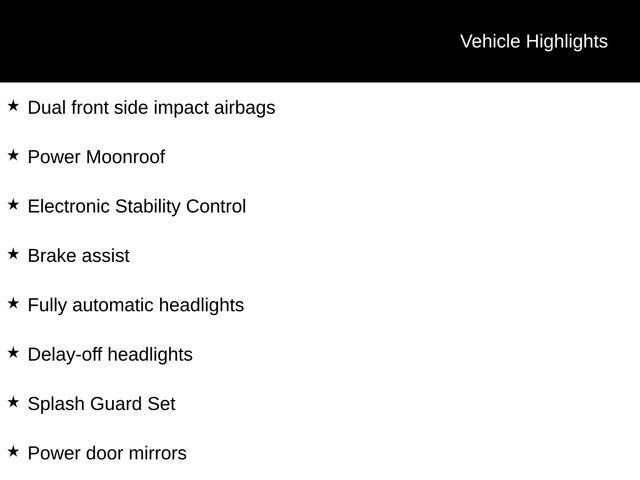 Vehicle Highlights

★ Dual front side impact airbags

★ Power Moonroof

★ Electronic Stability Control

★ Brake assist

★ Fully automatic headlights

★ Delay-off headlights

★ Splash Guard Set

★ Power door mirrors